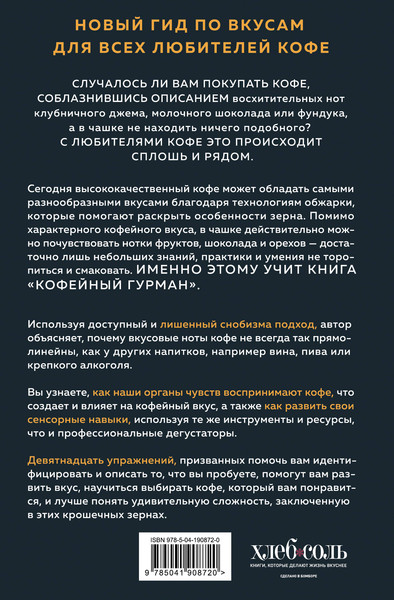 НОВЫЙ ГИД ПО ВКУСАМ ДЛЯ ВСЕХ ЛЮБИТЕЛЕЙ КОФЕ

СЛУЧАЛОСЬ ЛИ ВАМ ПОКУПАТЬ КОФЕ, СОБЛАЗНИВШИСЬ ОПИСАНИЕМ восхитительных нот клубничного джема, молочного шоколада или фундука, а в чашке не находить ничего подобного? С ЛЮБИТЕЛЯМИ КОФЕ ЭТО ПРОИСХОДИТ СПЛОШЬ И РЯДОМ.

Сегодня высококачественный кофе может обладать самыми разнообразными вкусами благодаря технологиям обжарки, которые помогают раскрыть особенности зерна. Помимо характерного кофейного вкуса, в чашке действительно можно почувствовать нотки фруктов, шоколада и орехов — достаточно лишь небольших знаний, практики и умения не торопиться и смаковать. ИМЕННО ЭТОМУ УЧИТ КНИГА «КОФЕЙНЫЙ ГУРМАН».

Используя доступный и лишенный снобизма подход, автор объясняет, почему вкусовые ноты кофе не всегда так прямолинейны, как у других напитков, например вина, пива или крепкого алкоголя.

Вы узнаете, как наши органы чувств воспринимают кофе, что создает и влияет на кофейный вкус, а также как развить свои сенсорные навыки, используя те же инструменты и ресурсы, что и профессиональные дегустаторы.

Девятнадцать упражнений, призванных помочь вам идентифицировать и описать то, что вы пробуете, помогут вам развить вкус, научиться выбирать кофе, который вам понравится, и лучше понять удивительную сложность, заключенную в этих крошечных зернах.

ISBN 978-5-04-190872-0

9 785041 908720 >

ХЛЕБ СОЛЬ
КНИГИ, КОТОРЫЕ ДЕЛАЮТ ЖИЗНЬ ВКУСНЕЕ
СДЕЛАНО В БОМБОРЕ